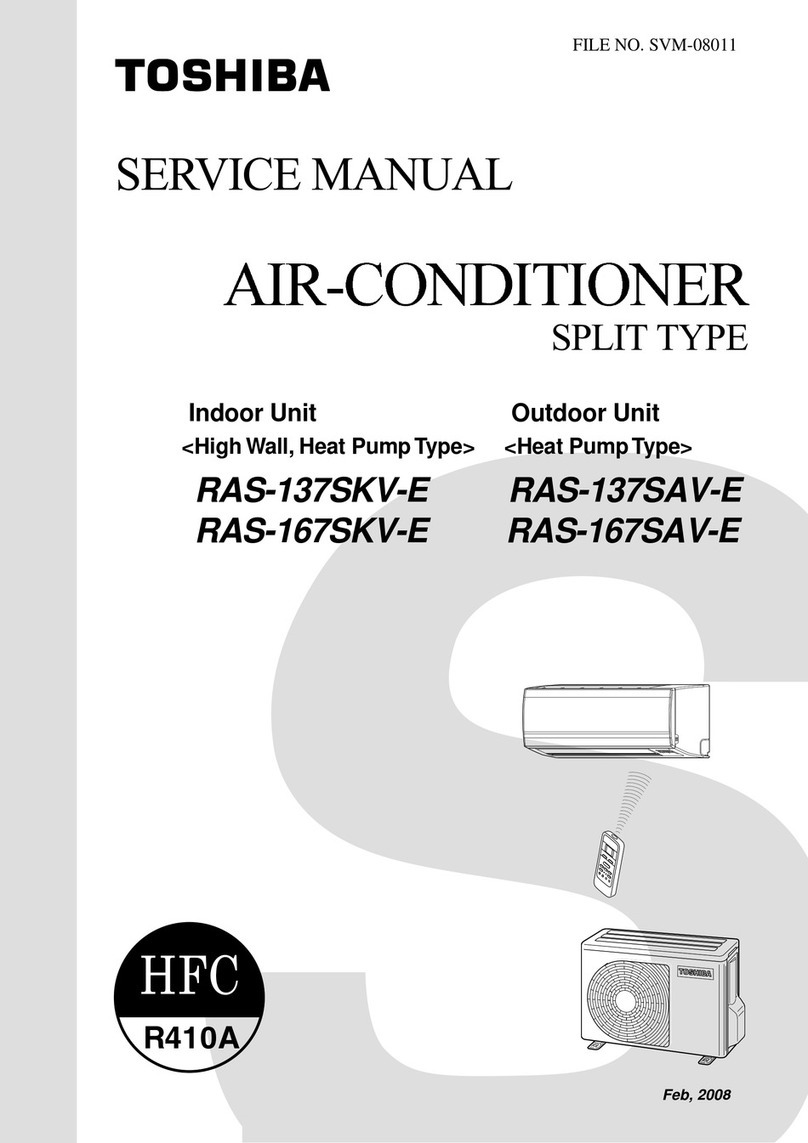 FILE NO. SVM-08011

TOSHIBA

SERVICE MANUAL

AIR-CONDITIONER
SPLIT TYPE

Indoor Unit
<High Wall, Heat Pump Type>
RAS-137SKV-E
RAS-167SKV-E

Outdoor Unit
<Heat Pump Type>
RAS-137SAV-E
RAS-167SAV-E

TOSHIBA

HFC
R410A

Feb, 2008